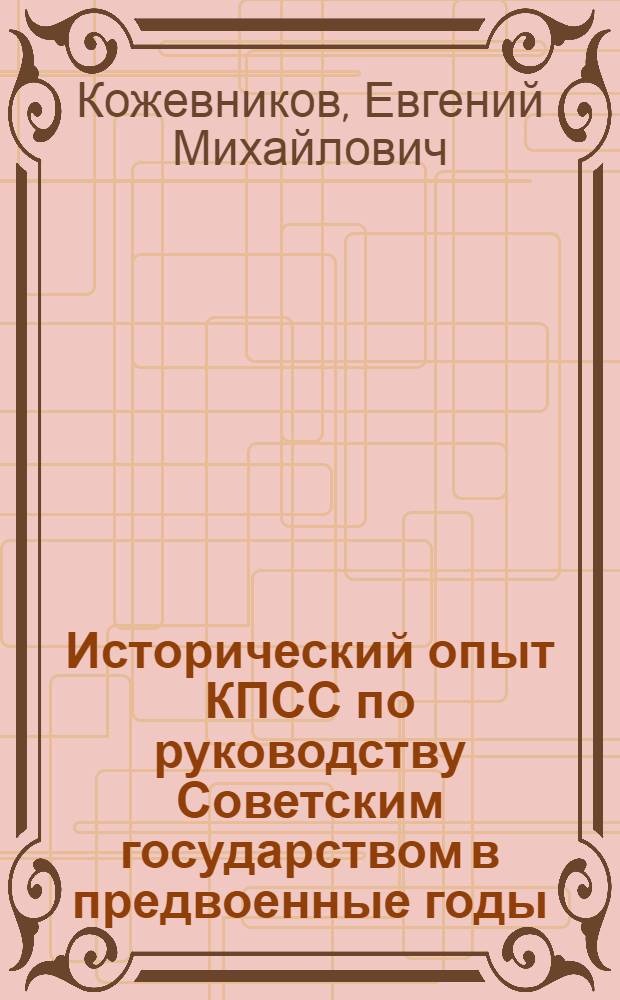 Кожевников, Евгений Михайлович

Исторический опыт КПСС по руководству Советским государством в предвоенные годы